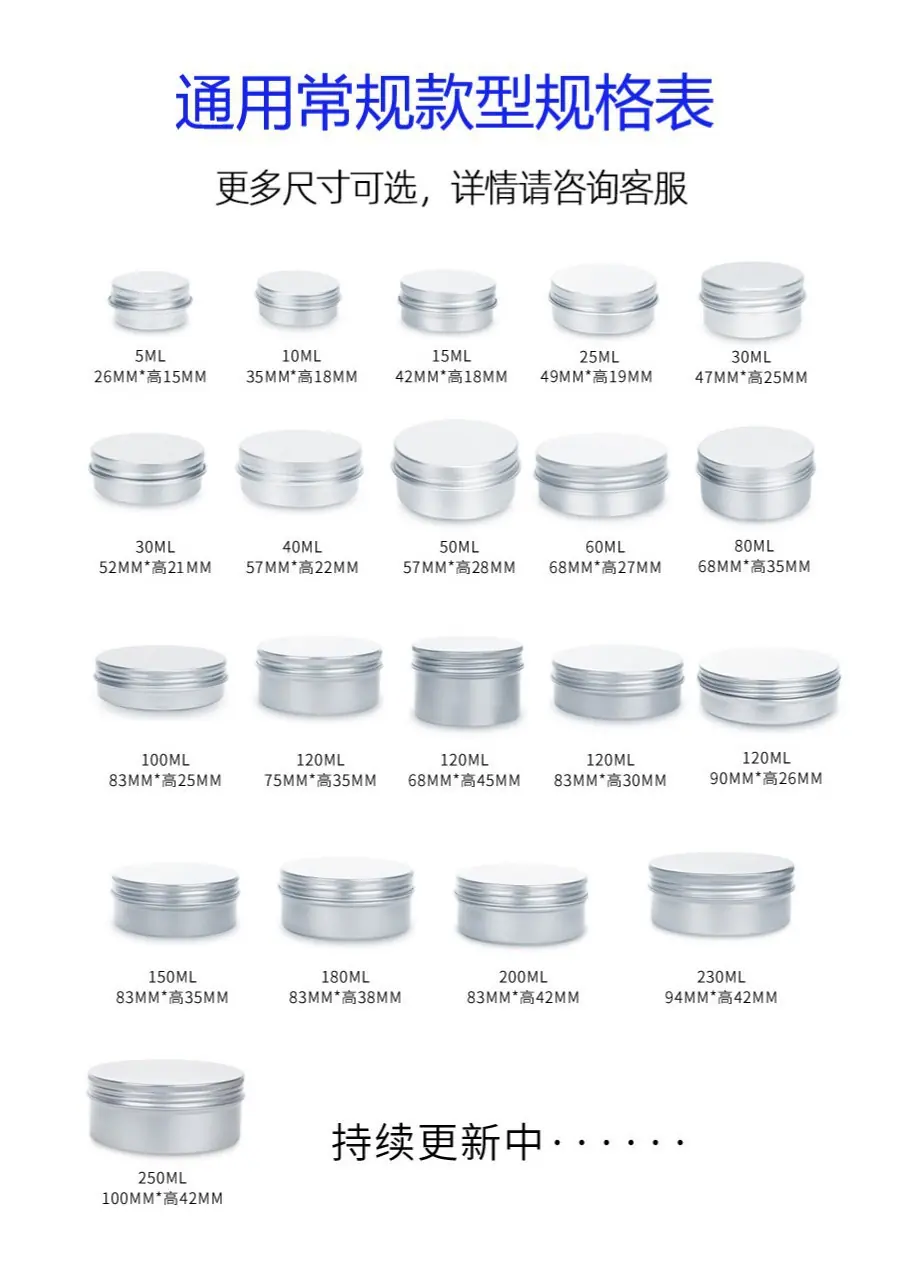 通用常规款型规格表

更多尺寸可选，详情请咨询客服

5ML
26MM*高15MM

10ML
35MM*高18MM

15ML
42MM*高18MM

25ML
49MM*高19MM

30ML
47MM*高25MM

30ML
52MM*高21MM

40ML
57MM*高22MM

50ML
57MM*高28MM

60ML
68MM*高27MM

80ML
68MM*高35MM

100ML
83MM*高25MM

120ML
75MM*高35MM

120ML
68MM*高45MM

120ML
83MM*高30MM

120ML
90MM*高26MM

150ML
83MM*高35MM

180ML
83MM*高38MM

200ML
83MM*高42MM

230ML
94MM*高42MM

250ML
100MM*高42MM

持续更新中······